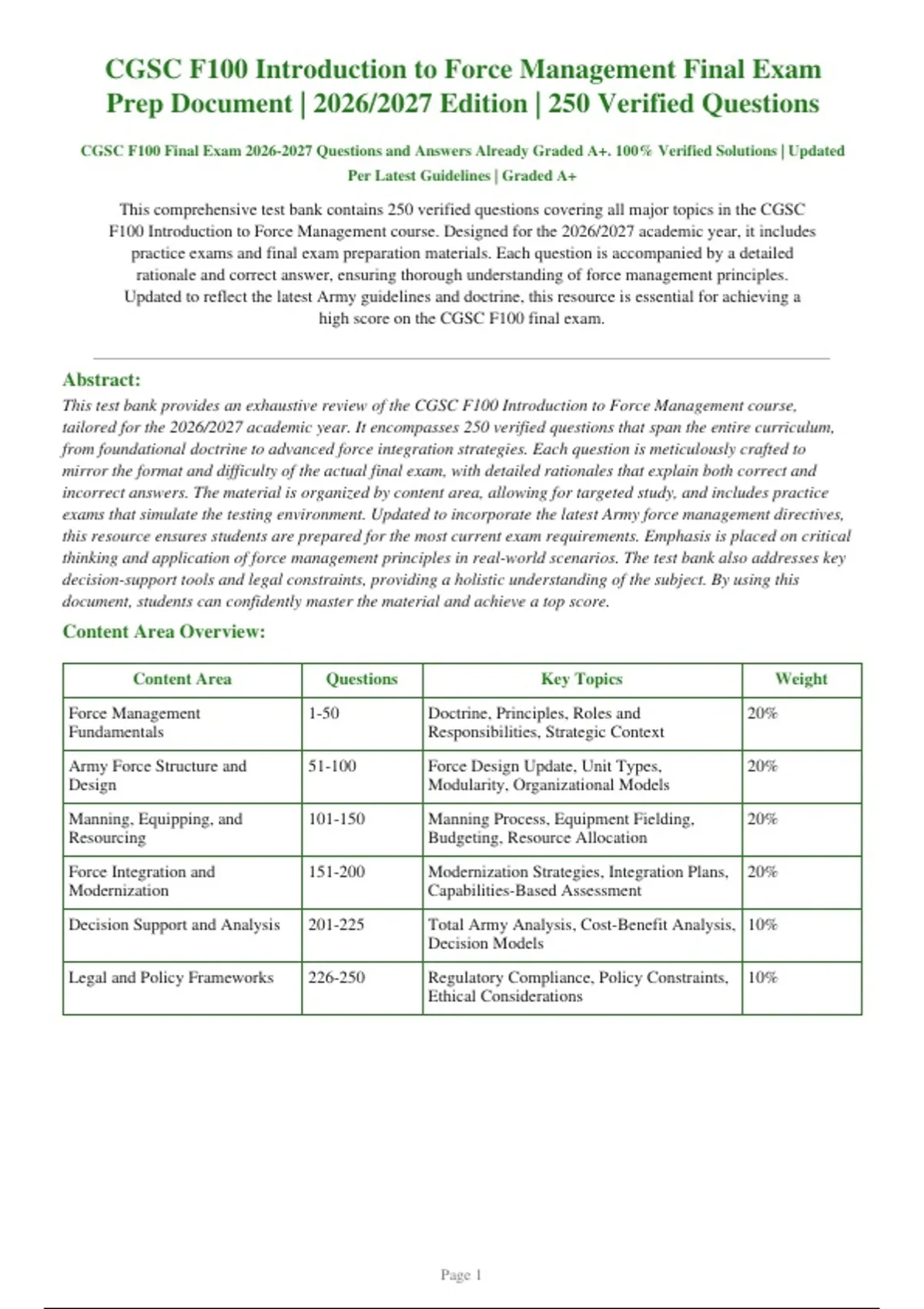 CGSC F100 Introduction to Force Management Final Exam Prep Document | 2026/2027 Edition | 250 Verified Questions

CGSC F100 Final Exam 2026-2027 Questions and Answers Already Graded A+. 100% Verified Solutions | Updated Per Latest Guidelines | Graded A+

This comprehensive test bank contains 250 verified questions covering all major topics in the CGSC F100 Introduction to Force Management course. Designed for the 2026/2027 academic year, it includes practice exams and final exam preparation materials. Each question is accompanied by a detailed rationale and correct answer, ensuring thorough understanding of force management principles. Updated to reflect the latest Army guidelines and doctrine, this resource is essential for achieving a high score on the CGSC F100 final exam.

Abstract:
This test bank provides an exhaustive review of the CGSC F100 Introduction to Force Management course, tailored for the 2026/2027 academic year. It encompasses 250 verified questions that span the entire curriculum, from foundational doctrine to advanced force integration strategies. Each question is meticulously crafted to mirror the format and difficulty of the actual final exam, with detailed rationales that explain both correct and incorrect answers. The material is organized by content area, allowing for targeted study, and includes practice exams that simulate the testing environment. Updated to incorporate the latest Army force management directives, this resource ensures students are prepared for the most current exam requirements. Emphasis is placed on critical thinking and application of force management principles in real-world scenarios. The test bank also addresses key decision-support tools and legal constraints, providing a holistic understanding of the subject. By using this document, students can confidently master the material and achieve a top score.

Content Area Overview:

| Content Area | Questions | Key Topics | Weight |
|---|---|---|---|
| Force Management Fundamentals | 1-50 | Doctrine, Principles, Roles and Responsibilities, Strategic Context | 20% |
| Army Force Structure and Design | 51-100 | Force Design Update, Unit Types, Modularity, Organizational Models | 20% |
| Manning, Equipping, and Resourcing | 101-150 | Manning Process, Equipment Fielding, Budgeting, Resource Allocation | 20% |
| Force Integration and Modernization | 151-200 | Modernization Strategies, Integration Plans, Capabilities-Based Assessment | 20% |
| Decision Support and Analysis | 201-225 | Total Army Analysis, Cost-Benefit Analysis, Decision Models | 10% |
| Legal and Policy Frameworks | 226-250 | Regulatory Compliance, Policy Constraints, Ethical Considerations | 10% |

Page 1